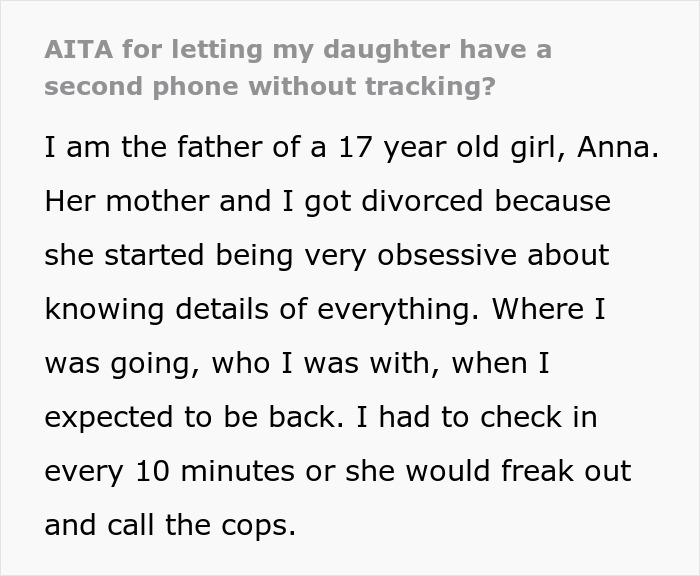 AITA for letting my daughter have a second phone without tracking?

I am the father of a 17 year old girl, Anna. Her mother and I got divorced because she started being very obsessive about knowing details of everything. Where I was going, who I was with, when I expected to be back. I had to check in every 10 minutes or she would freak out and call the cops.